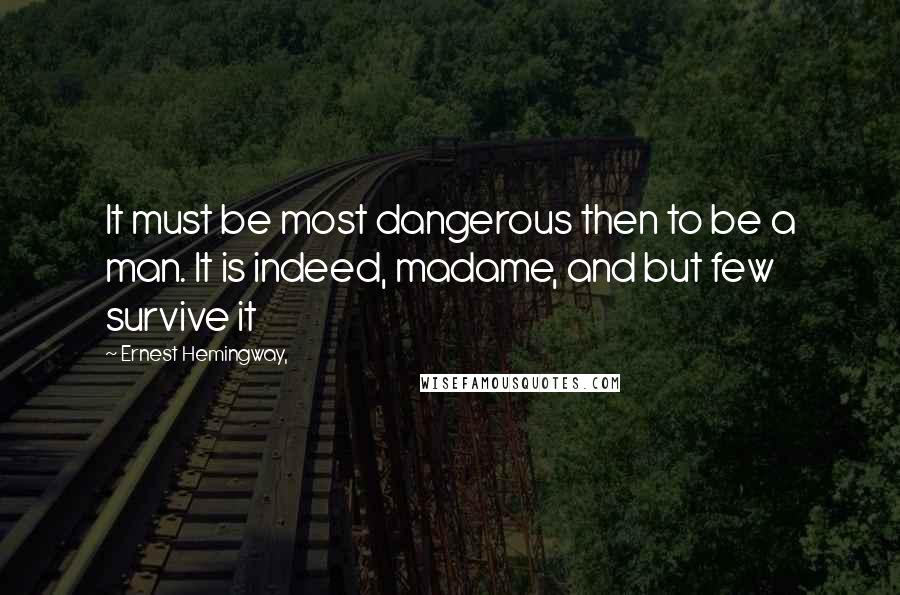 It must be most dangerous then to be a man. It is indeed, madame, and but few survive it

~ Ernest Hemingway,

WISEFAMOUSQUOTES.COM